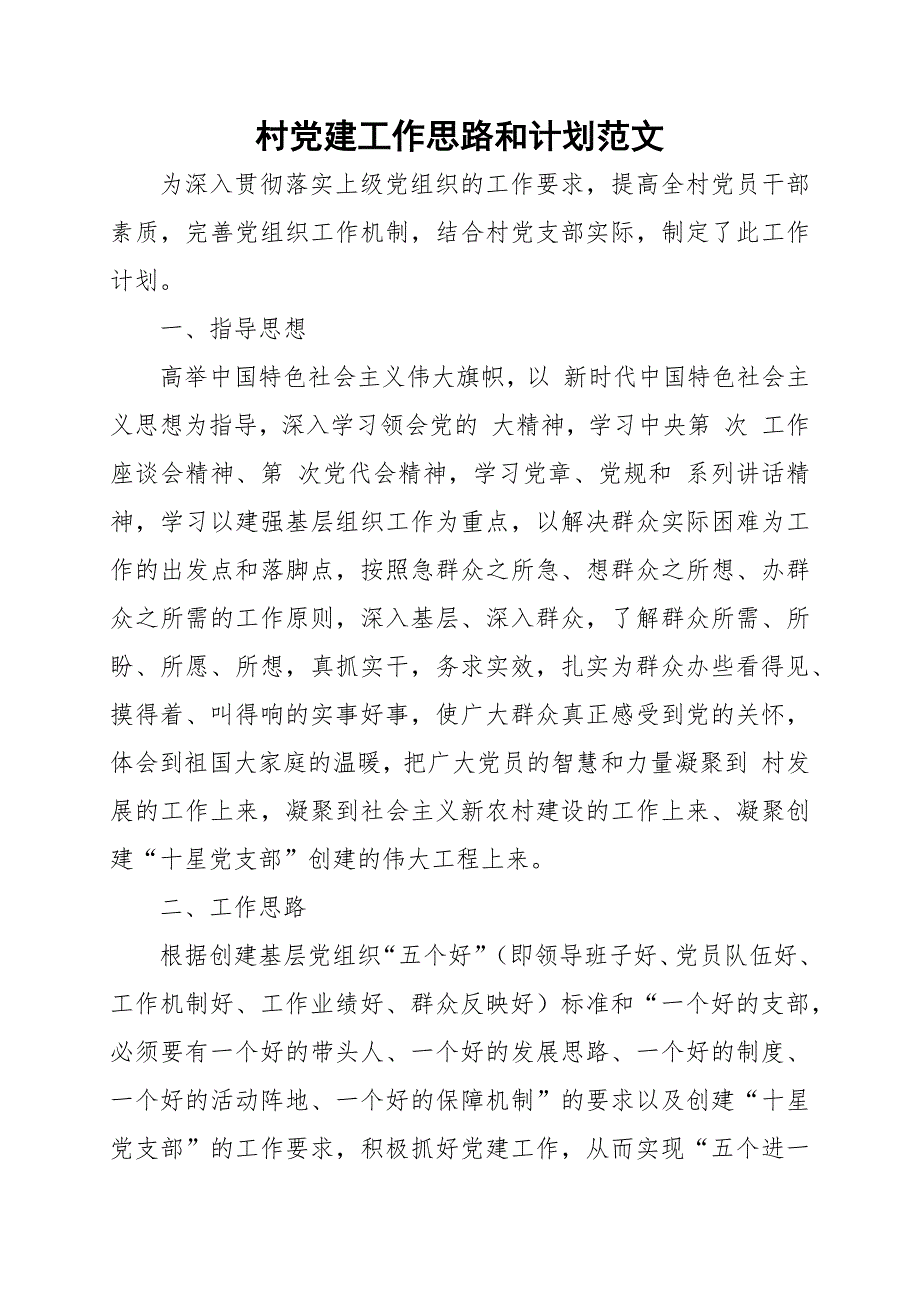 村党建工作思路和计划范文

为深入贯彻落实上级党组织的工作要求，提高全村党员干部素质，完善党组织工作机制，结合村党支部实际，制定了此工作计划。

一、指导思想

高举中国特色社会主义伟大旗帜，以 新时代中国特色社会主义思想为指导，深入学习领会党的 大精神，学习中央第 次 工作座谈会精神、第 次党代会精神，学习党章、党规和 系列讲话精神，学习以建强基层组织工作为重点，以解决群众实际困难为工作的出发点和落脚点，按照急群众之所急、想群众之所想、办群众之所需的工作原则，深入基层、深入群众，了解群众所需、所盼、所愿、所想，真抓实干，务求实效，扎实为群众办些看得见、摸得着、叫得响的实事好事，使广大群众真正感受到党的关怀，体会到祖国大家庭的温暖，把广大党员的智慧和力量凝聚到 村发展的工作上来，凝聚到社会主义新农村建设的工作上来、凝聚创建“十星党支部”创建的伟大工程上来。

二、工作思路

根据创建基层党组织“五个好”（即领导班子好、党员队伍好、工作机制好、工作业绩好、群众反映好）标准和“一个好的支部，必须要有一个好的带头人、一个好的发展思路、一个好的制度、一个好的活动阵地、一个好的保障机制”的要求以及创建“十星党支部”的工作要求，积极抓好党建工作，从而实现“五个进一